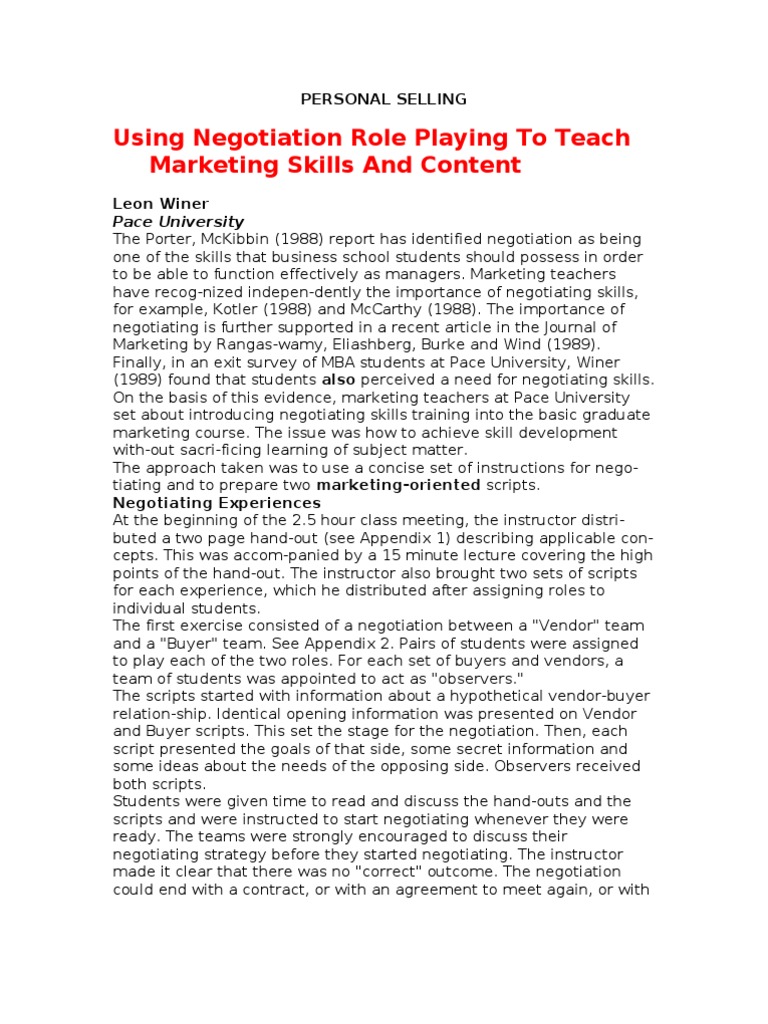 PERSONAL SELLING

Using Negotiation Role Playing To Teach Marketing Skills And Content

Leon Winer
Pace University
The Porter, McKibbin (1988) report has identified negotiation as being one of the skills that business school students should possess in order to be able to function effectively as managers. Marketing teachers have recog-nized indepen-dently the importance of negotiating skills, for example, Kotler (1988) and McCarthy (1988). The importance of negotiating is further supported in a recent article in the Journal of Marketing by Rangas-wamy, Eliashberg, Burke and Wind (1989). Finally, in an exit survey of MBA students at Pace University, Winer (1989) found that students also perceived a need for negotiating skills. On the basis of this evidence, marketing teachers at Pace University set about introducing negotiating skills training into the basic graduate marketing course. The issue was how to achieve skill development with-out sacri-ficing learning of subject matter.
The approach taken was to use a concise set of instructions for negotiating and to prepare two marketing-oriented scripts.
Negotiating Experiences
At the beginning of the 2.5 hour class meeting, the instructor distributed a two page hand-out (see Appendix 1) describing applicable concepts. This was accom-panied by a 15 minute lecture covering the high points of the hand-out. The instructor also brought two sets of scripts for each experience, which he distributed after assigning roles to individual students.
The first exercise consisted of a negotiation between a "Vendor" team and a "Buyer" team. See Appendix 2. Pairs of students were assigned to play each of the two roles. For each set of buyers and vendors, a team of students was appointed to act as "observers."
The scripts started with information about a hypothetical vendor-buyer relation-ship. Identical opening information was presented on Vendor and Buyer scripts. This set the stage for the negotiation. Then, each script presented the goals of that side, some secret information and some ideas about the needs of the opposing side. Observers received both scripts.
Students were given time to read and discuss the hand-outs and the scripts and were instructed to start negotiating whenever they were ready. The teams were strongly encouraged to discuss their negotiating strategy before they started negotiating. The instructor made it clear that there was no "correct" outcome. The negotiation could end with a contract, or with an agreement to meet again, or with